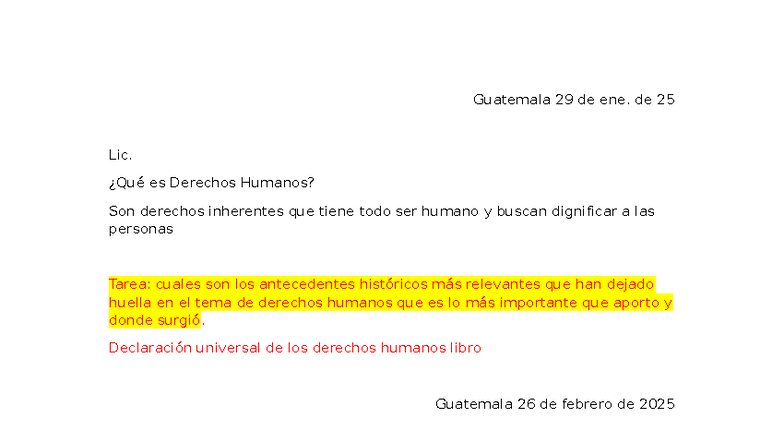 Guatemala 29 de ene. de 25

Lic.

¿Qué es Derechos Humanos?

Son derechos inherentes que tiene todo ser humano y buscan dignificar a las personas

Tarea: cuales son los antecedentes históricos más relevantes que han dejado huella en el tema de derechos humanos que es lo más importante que aporto y donde surgió.

Declaración universal de los derechos humanos libro

Guatemala 26 de febrero de 2025